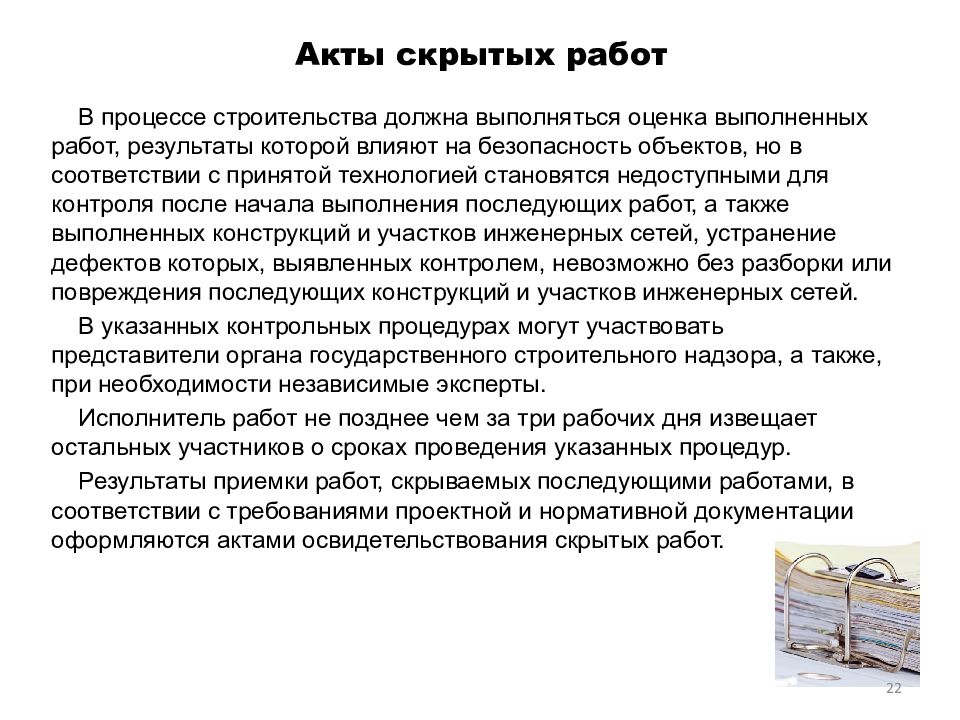 Акты скрытых работ

В процессе строительства должна выполняться оценка выполненных работ, результаты которой влияют на безопасность объектов, но в соответствии с принятой технологией становятся недоступными для контроля после начала выполнения последующих работ, а также выполненных конструкций и участков инженерных сетей, устранение дефектов которых, выявленных контролем, невозможно без разборки или повреждения последующих конструкций и участков инженерных сетей.

В указанных контрольных процедурах могут участвовать представители органа государственного строительного надзора, а также, при необходимости независимые эксперты.

Исполнитель работ не позднее чем за три рабочих дня извещает остальных участников о сроках проведения указанных процедур.

Результаты приемки работ, скрываемых последующими работами, в соответствии с требованиями проектной и нормативной документации оформляются актами освидетельствования скрытых работ.

22